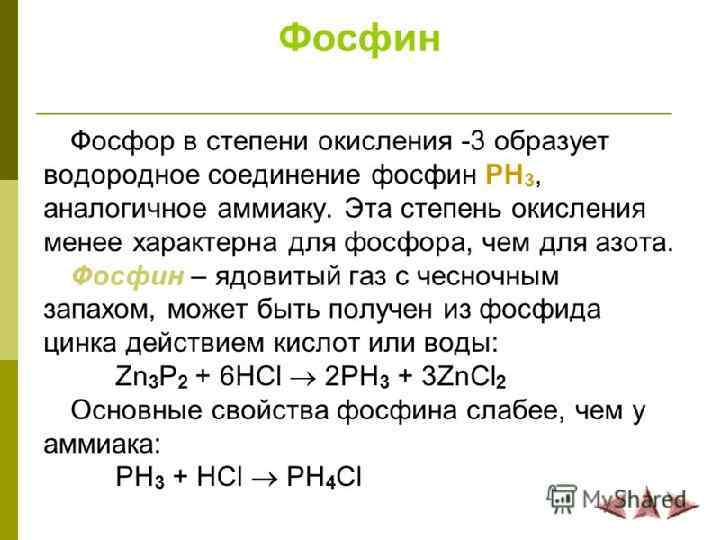 Фосфин

Фосфор в степени окисления -3 образует водородное соединение фосфин $PH_3$, аналогичное аммиаку. Эта степень окисления менее характерна для фосфора, чем для азота.

Фосфин – ядовитый газ с чесночным запахом, может быть получен из фосфида цинка действием кислот или воды:

$Zn_3P_2 + 6HCl \rightarrow 2PH_3 + 3ZnCl_2$

Основные свойства фосфина слабее, чем у аммиака:

$PH_3 + HCl \rightarrow PH_4Cl$

MyShared